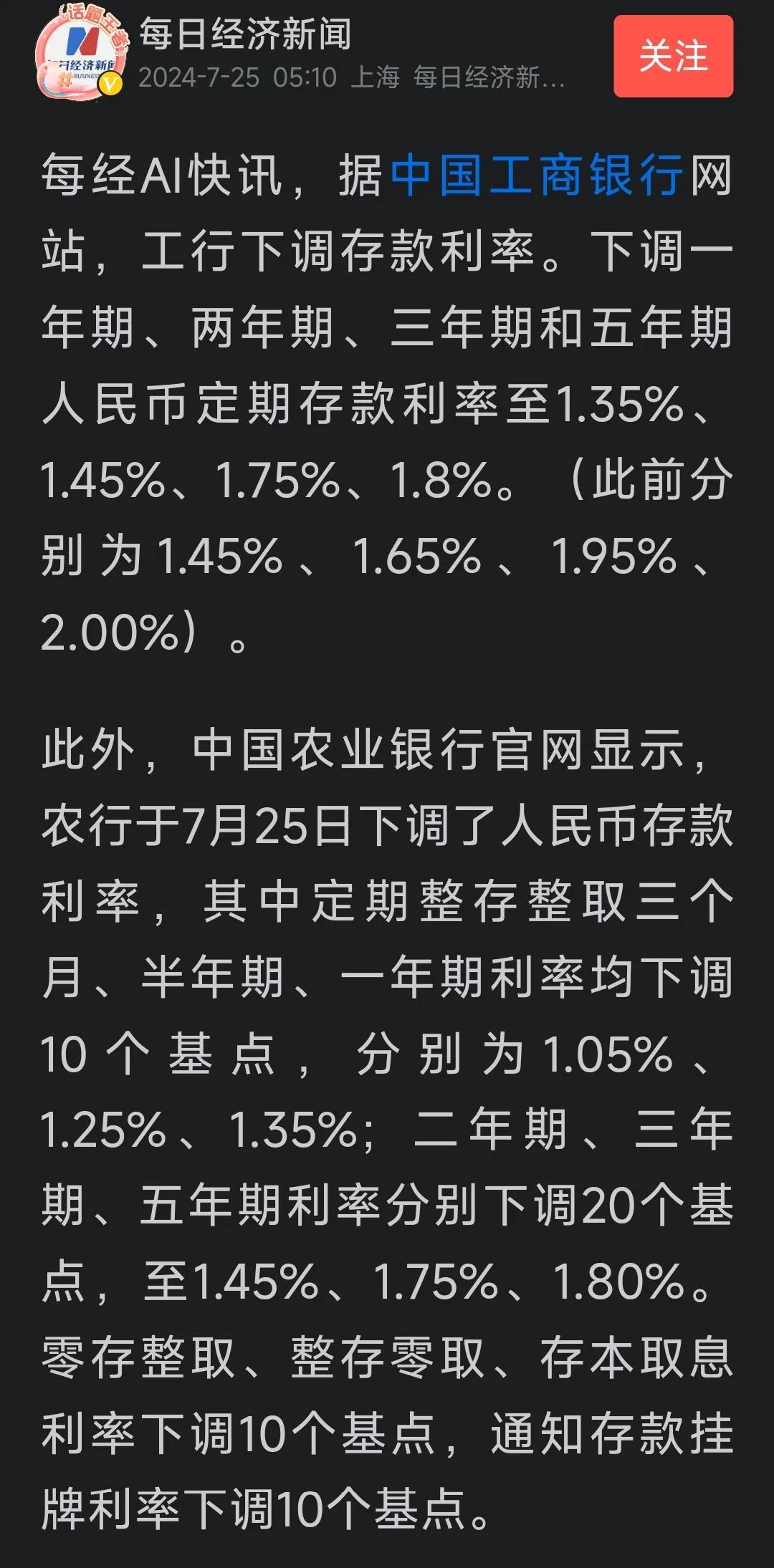 话题王者
每日经济新闻
2024-7-25 05:10 上海 每日经济新...
关注

每经AI快讯，据中国工商银行网站，工行下调存款利率。下调一年期、两年期、三年期和五年期人民币定期存款利率至1.35%、1.45%、1.75%、1.8%。（此前分别为1.45%、1.65%、1.95%、2.00%）。

此外，中国农业银行官网显示，农行于7月25日下调了人民币存款利率，其中定期整存整取三个月、半年期、一年期利率均下调10个基点，分别为1.05%、1.25%、1.35%；二年期、三年期、五年期利率分别下调20个基点，至1.45%、1.75%、1.80%。零存整取、整存零取、存本取息利率下调10个基点，通知存款挂牌利率下调10个基点。